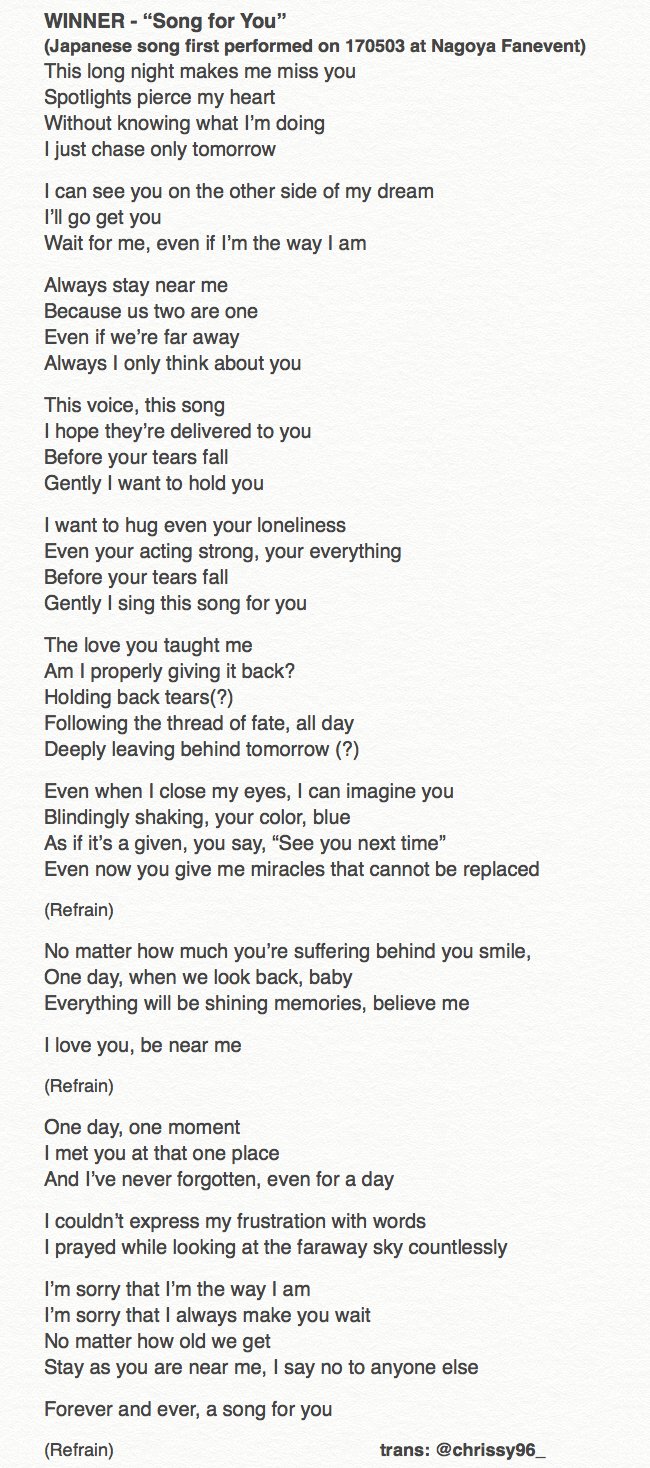 WINNER - “Song for You”
(Japanese song first performed on 170503 at Nagoya Fanevent)
This long night makes me miss you
Spotlights pierce my heart
Without knowing what I’m doing
I just chase only tomorrow

I can see you on the other side of my dream
I’ll go get you
Wait for me, even if I’m the way I am

Always stay near me
Because us two are one
Even if we’re far away
Always I only think about you

This voice, this song
I hope they’re delivered to you
Before your tears fall
Gently I want to hold you

I want to hug even your loneliness
Even your acting strong, your everything
Before your tears fall
Gently I sing this song for you

The love you taught me
Am I properly giving it back?
Holding back tears(?)
Following the thread of fate, all day
Deeply leaving behind tomorrow (?)

Even when I close my eyes, I can imagine you
Blindingly shaking, your color, blue
As if it’s a given, you say, “See you next time”
Even now you give me miracles that cannot be replaced

(Refrain)

No matter how much you’re suffering behind you smile,
One day, when we look back, baby
Everything will be shining memories, believe me

I love you, be near me

(Refrain)

One day, one moment
I met you at that one place
And I’ve never forgotten, even for a day

I couldn’t express my frustration with words
I prayed while looking at the faraway sky countlessly

I’m sorry that I’m the way I am
I’m sorry that I always make you wait
No matter how old we get
Stay as you are near me, I say no to anyone else

Forever and ever, a song for you

(Refrain)

trans: @chrissy96_